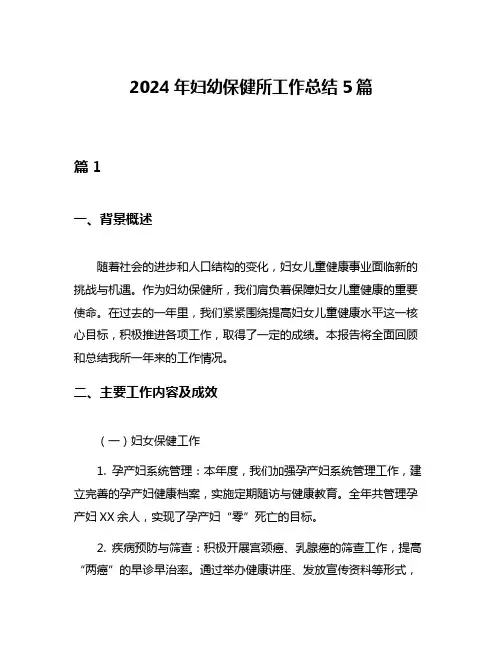 2024 年妇幼保健所工作总结 5 篇

篇 1

一、背景概述

随着社会的进步和人口结构的变化，妇女儿童健康事业面临新的挑战与机遇。作为妇幼保健所，我们肩负着保障妇女儿童健康的重要使命。在过去的一年里，我们紧紧围绕提高妇女儿童健康水平这一核心目标，积极推进各项工作，取得了一定的成绩。本报告将全面回顾和总结我所一年来的工作情况。

二、主要工作内容及成效

（一）妇女保健工作

1. 孕产妇系统管理：本年度，我们加强孕产妇系统管理工作，建立完善的孕产妇健康档案，实施定期随访与健康教育。全年共管理孕产妇 XX 余人，实现了孕产妇“零”死亡的目标。

2. 疾病预防与筛查：积极开展宫颈癌、乳腺癌的筛查工作，提高“两癌”的早诊早治率。通过举办健康讲座、发放宣传资料等形式，